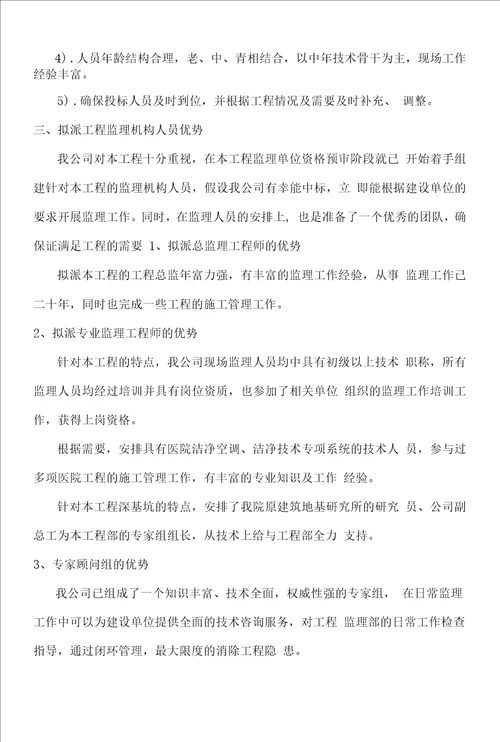 4）. 人员年龄结构合理，老、中、青相结合，以中年技术骨干为主，现场工作经验丰富。

5）. 确保投标人员及时到位，并根据工程情况及需要及时补充、 调整。

三、拟派工程监理机构人员优势

我公司对本工程十分重视，在本工程监理单位资格预审阶段就已 开始着手组建针对本工程的监理机构人员，假设我公司有幸能中标，立 即能根据建设单位的要求开展监理工作。同时，在监理人员的安排上，也是准备了一个优秀的团队，确保证满足工程的需要 1、拟派总监理工程师的优势

拟派本工程的工程总监年富力强，有丰富的监理工作经验，从事 监理工作已二十年，同时也完成一些工程的施工管理工作。

2、拟派专业监理工程师的优势

针对本工程的特点，我公司现场监理人员均中具有初级以上技术 职称，所有监理人员均经过培训并具有岗位资质，也参加了相关单位 组织的监理工作培训工作，获得上岗资格。

根据需要，安排具有医院洁净空调、洁净技术专项系统的技术人 员，参与过多项医院工程的施工管理工作，有丰富的专业知识及工作 经验。

针对本工程深基坑的特点，安排了我院原建筑地基研究所的研究 员、公司副总工为本工程部的专家组组长，从技术上给与工程部全力 支持。

3、专家顾问组的优势

我公司已组成了一个知识丰富、技术全面，权威性强的专家组， 在日常监理工作中可以为建设单位提供全面的技术咨询服务，对工程 监理部的日常工作检查指导，通过闭环管理，最大限度的消除工程隐 患。